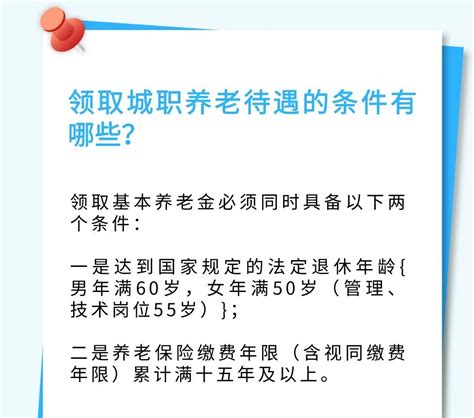 领取城职养老待遇的条件有哪些?

领取基本养老金必须同时具备以下两个条件:

一是达到国家规定的法定退休年龄{男年满60岁，女年满50岁（管理、技术岗位55岁）};

二是养老保险缴费年限（含视同缴费年限）累计满十五年及以上。